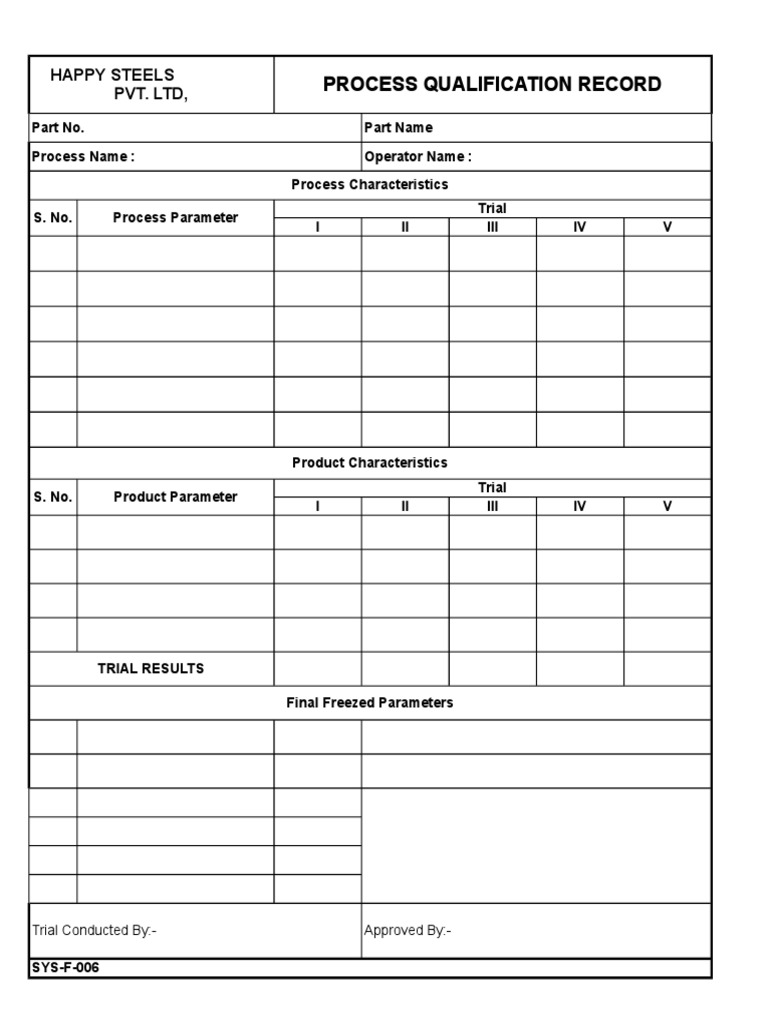 HAPPY STEELS
PVT. LTD,

PROCESS QUALIFICATION RECORD

Part No.
Part Name

Process Name :
Operator Name :

Process Characteristics

| S. No. | Process Parameter | Trial I | Trial II | Trial III | Trial IV | Trial V |
|---|---|---|---|---|---|---|
| | | | | | | |
| | | | | | | |
| | | | | | | |
| | | | | | | |
| | | | | | | |
| | | | | | | |

Product Characteristics

| S. No. | Product Parameter | Trial I | Trial II | Trial III | Trial IV | Trial V |
|---|---|---|---|---|---|---|
| | | | | | | |
| | | | | | | |
| | | | | | | |
| | | | | | | |
| TRIAL RESULTS | | | | | | |

Final Freezed Parameters

Trial Conducted By:-
Approved By:-

SYS-F-006